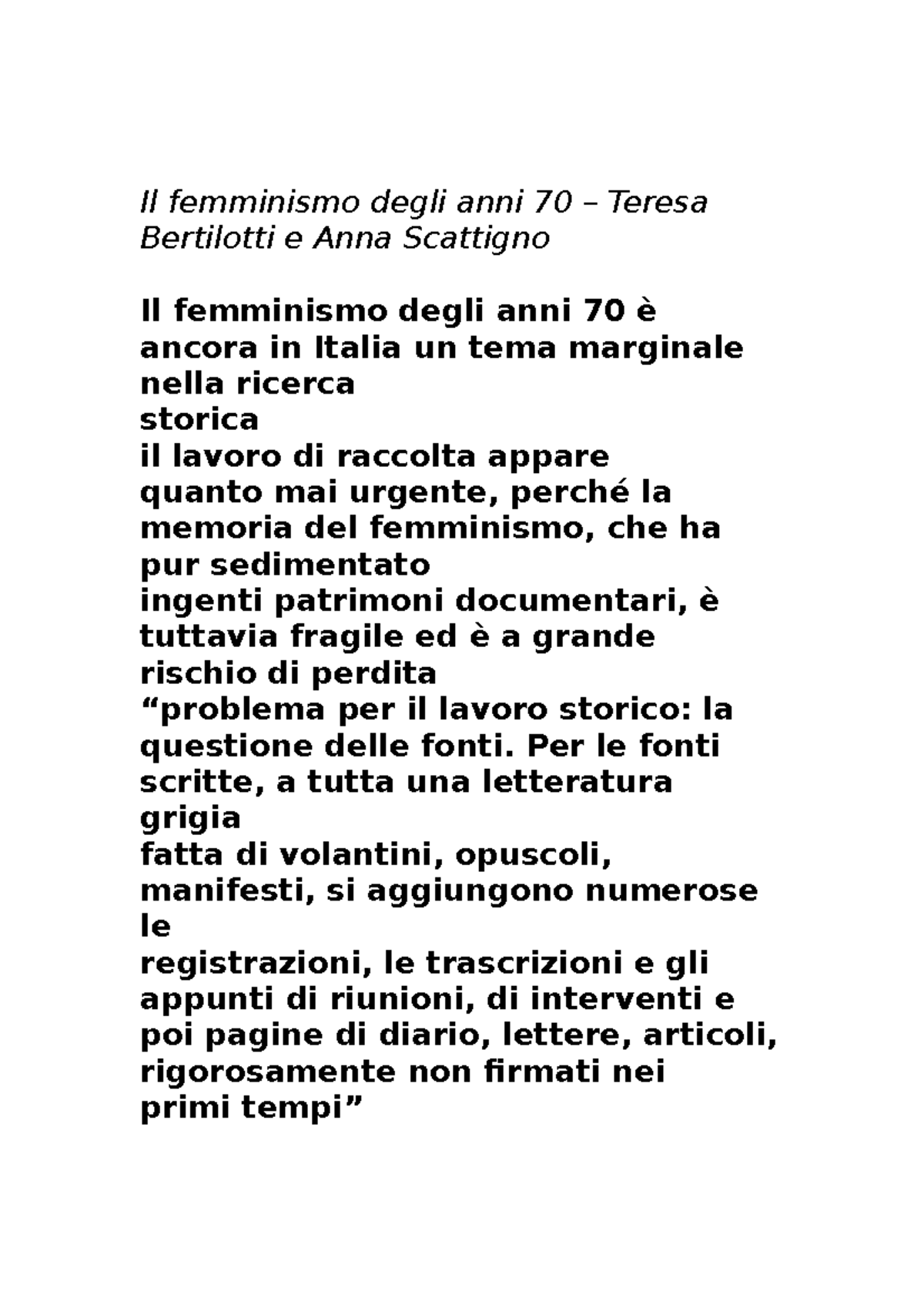 Il femminismo degli anni 70 – Teresa Bertilotti e Anna Scattigno

Il femminismo degli anni 70 è ancora in Italia un tema marginale nella ricerca
storica
il lavoro di raccolta appare quanto mai urgente, perché la memoria del femminismo, che ha pur sedimentato
ingenti patrimoni documentari, è tuttavia fragile ed è a grande rischio di perdita
“problema per il lavoro storico: la questione delle fonti. Per le fonti scritte, a tutta una letteratura grigia
fatta di volantini, opuscoli, manifesti, si aggiungono numerose le
registrazioni, le trascrizioni e gli appunti di riunioni, di interventi e poi pagine di diario, lettere, articoli, rigorosamente non firmati nei primi tempi”